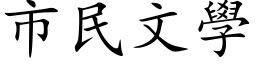 市民文學